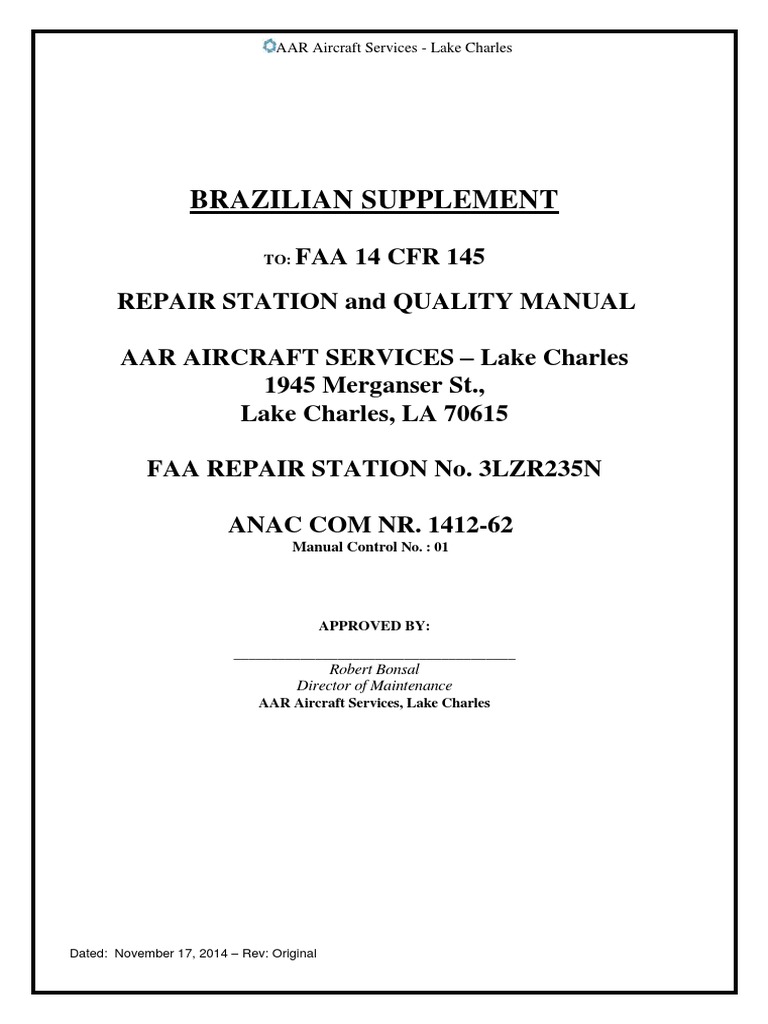 AAR Aircraft Services - Lake Charles

BRAZILIAN SUPPLEMENT

TO: FAA 14 CFR 145

REPAIR STATION and QUALITY MANUAL

AAR AIRCRAFT SERVICES – Lake Charles
1945 Merganser St.,
Lake Charles, LA 70615

FAA REPAIR STATION No. 3LZR235N

ANAC COM NR. 1412-62
Manual Control No. : 01

APPROVED BY:

Robert Bonsal
Director of Maintenance
AAR Aircraft Services, Lake Charles

Dated: November 17, 2014 – Rev: Original